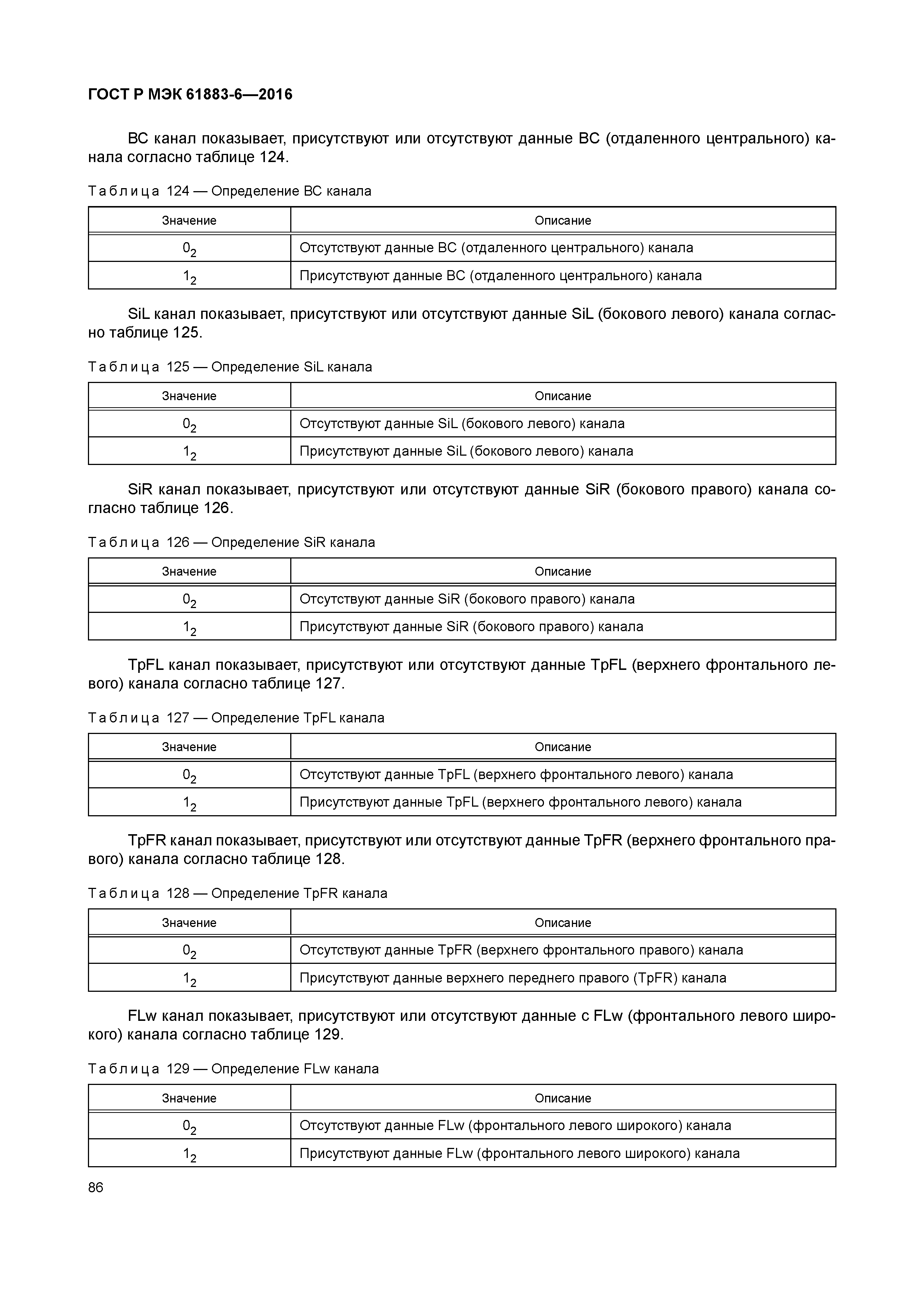 ГОСТ Р МЭК 61883-6—2016

ВС канал показывает, присутствуют или отсутствуют данные ВС (отдаленного центрального) канала согласно таблице 124.

Таблица 124 — Определение ВС канала

| Значение | Описание |
|---|---|
| $0_2$ | Отсутствуют данные ВС (отдаленного центрального) канала |
| $1_2$ | Присутствуют данные ВС (отдаленного центрального) канала |

SiL канал показывает, присутствуют или отсутствуют данные SiL (бокового левого) канала согласно таблице 125.

Таблица 125 — Определение SiL канала

| Значение | Описание |
|---|---|
| $0_2$ | Отсутствуют данные SiL (бокового левого) канала |
| $1_2$ | Присутствуют данные SiL (бокового левого) канала |

SiR канал показывает, присутствуют или отсутствуют данные SiR (бокового правого) канала согласно таблице 126.

Таблица 126 — Определение SiR канала

| Значение | Описание |
|---|---|
| $0_2$ | Отсутствуют данные SiR (бокового правого) канала |
| $1_2$ | Присутствуют данные SiR (бокового правого) канала |

TpFL канал показывает, присутствуют или отсутствуют данные TpFL (верхнего фронтального левого) канала согласно таблице 127.

Таблица 127 — Определение TpFL канала

| Значение | Описание |
|---|---|
| $0_2$ | Отсутствуют данные TpFL (верхнего фронтального левого) канала |
| $1_2$ | Присутствуют данные TpFL (верхнего фронтального левого) канала |

TpFR канал показывает, присутствуют или отсутствуют данные TpFR (верхнего фронтального правого) канала согласно таблице 128.

Таблица 128 — Определение TpFR канала

| Значение | Описание |
|---|---|
| $0_2$ | Отсутствуют данные TpFR (верхнего фронтального правого) канала |
| $1_2$ | Присутствуют данные верхнего переднего правого (TpFR) канала |

FLw канал показывает, присутствуют или отсутствуют данные с FLw (фронтального левого широкого) канала согласно таблице 129.

Таблица 129 — Определение FLw канала

| Значение | Описание |
|---|---|
| $0_2$ | Отсутствуют данные FLw (фронтального левого широкого) канала |
| $1_2$ | Присутствуют данные FLw (фронтального левого широкого) канала |

86